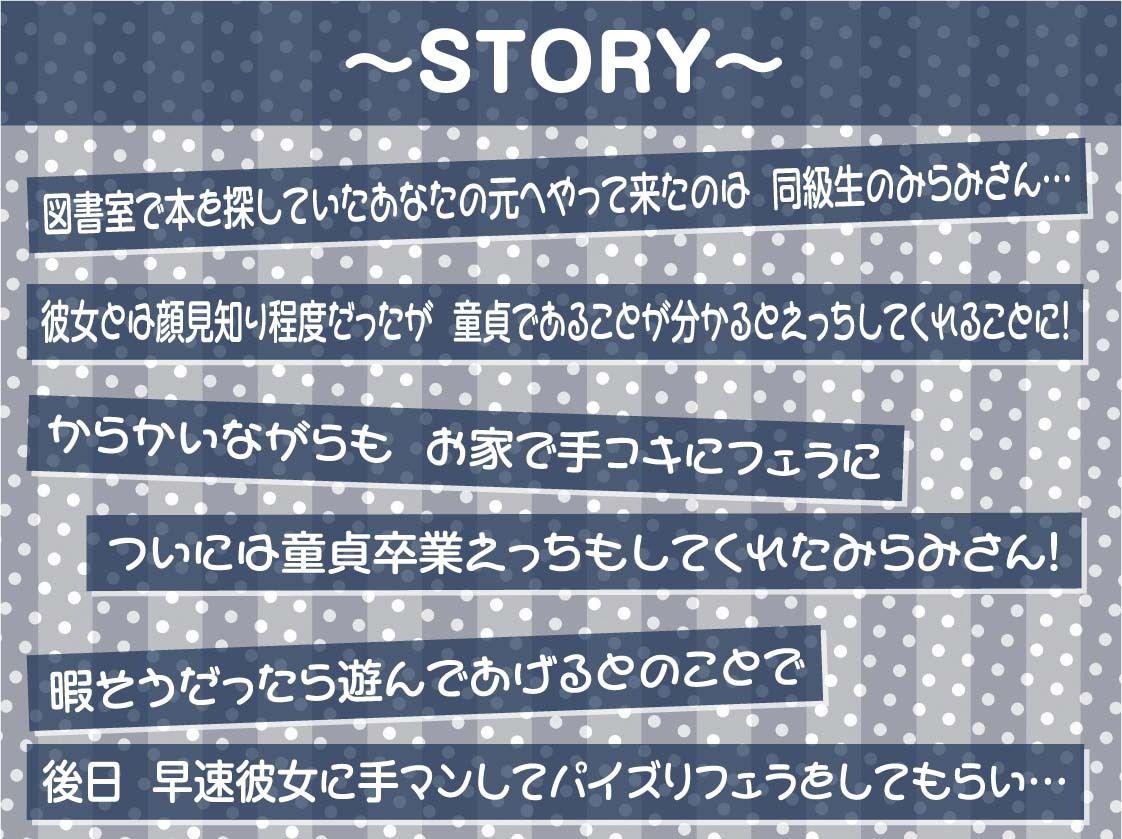 ～STORY～

図書室で本を探していたあなたの元へやって来たのは　同級生のみらみさん…

彼女とは顔見知り程度だったが　童貞であることが分かるとえっちしてくれることに!

からかいながらも　お家で手コキにフェラに

ついには童貞卒業えっちもしてくれたみらみさん!

暇そうだったら遊んであげるとのことで

後日　早速彼女に手マンしてパイズリフェラをしてもらい…